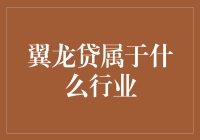 翼龙贷属于什么行业